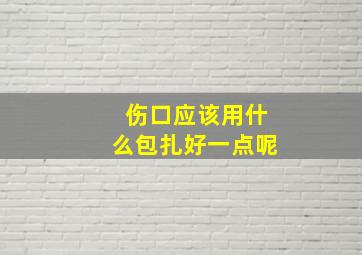 伤口应该用什么包扎好一点呢